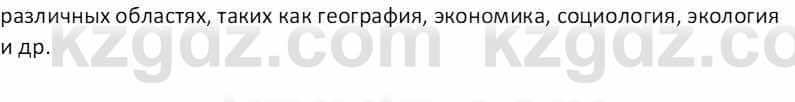 различных областях, таких как география, экономика, социология, экология и др.

kzgdz.com kzgdz.co